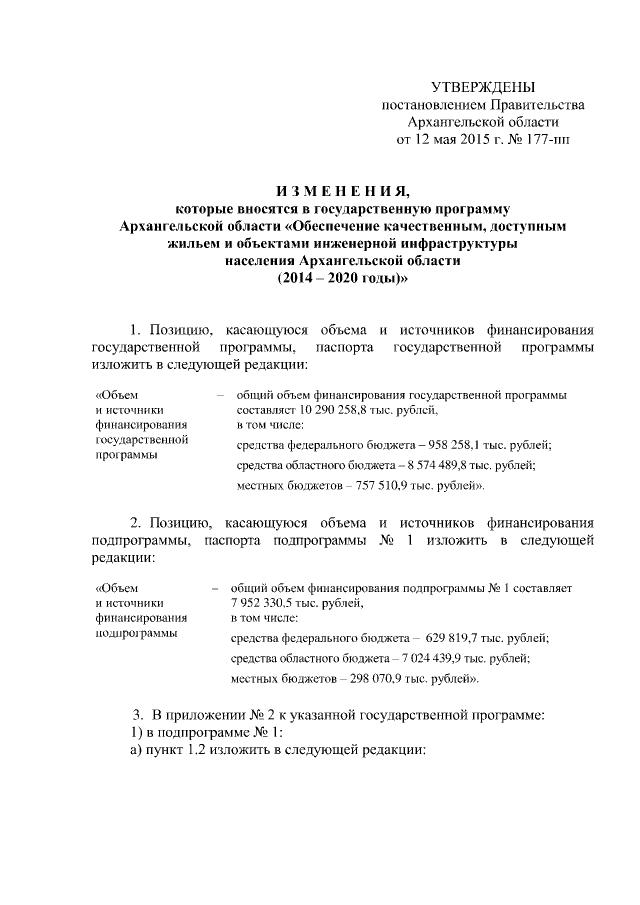 УТВЕРЖДЕНЫ
постановлением Правительства
Архангельской области
от 12 мая 2015 г. № 177-пп

И З М Е Н Е Н И Я,
которые вносятся в государственную программу
Архангельской области «Обеспечение качественным, доступным жильем и объектами инженерной инфраструктуры населения Архангельской области
(2014 – 2020 годы)»

1. Позицию, касающуюся объема и источников финансирования государственной программы, паспорта государственной программы изложить в следующей редакции:

«Объем и источники финансирования государственной программы – общий объем финансирования государственной программы составляет 10 290 258,8 тыс. рублей,
в том числе:
средства федерального бюджета – 958 258,1 тыс. рублей;
средства областного бюджета – 8 574 489,8 тыс. рублей;
местных бюджетов – 757 510,9 тыс. рублей».

2. Позицию, касающуюся объема и источников финансирования подпрограммы, паспорта подпрограммы № 1 изложить в следующей редакции:

«Объем и источники финансирования подпрограммы – общий объем финансирования подпрограммы № 1 составляет 7 952 330,5 тыс. рублей,
в том числе:
средства федерального бюджета – 629 819,7 тыс. рублей;
средства областного бюджета – 7 024 439,9 тыс. рублей;
местных бюджетов – 298 070,9 тыс. рублей».

3. В приложении № 2 к указанной государственной программе:
1) в подпрограмме № 1:
а) пункт 1.2 изложить в следующей редакции: